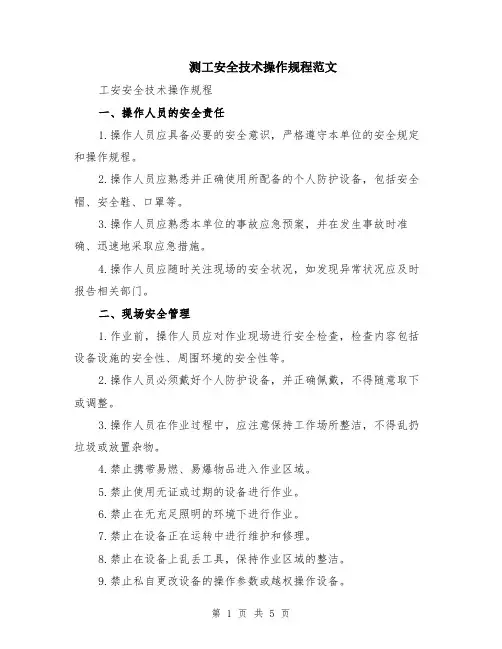 测工安全技术操作规程范文

工安安全技术操作规程

一、操作人员的安全责任

1.操作人员应具备必要的安全意识，严格遵守本单位的安全规定和操作规程。

2.操作人员应熟悉并正确使用所配备的个人防护设备，包括安全帽、安全鞋、口罩等。

3.操作人员应熟悉本单位的事故应急预案，并在发生事故时准确、迅速地采取应急措施。

4.操作人员应随时关注现场的安全状况，如发现异常状况应及时报告相关部门。

二、现场安全管理

1.作业前，操作人员应对作业现场进行安全检查，检查内容包括设备设施的安全性、周围环境的安全性等。

2.操作人员必须戴好个人防护设备，并正确佩戴，不得随意取下或调整。

3.操作人员在作业过程中，应注意保持工作场所整洁，不得乱扔垃圾或放置杂物。

4.禁止携带易燃、易爆物品进入作业区域。

5.禁止使用无证或过期的设备进行作业。

6.禁止在无充足照明的环境下进行作业。

7.禁止在设备正在运转中进行维护和修理。

8.禁止在设备上乱丢工具，保持作业区域的整洁。

9.禁止私自更改设备的操作参数或越权操作设备。

第 1 页 共 5 页